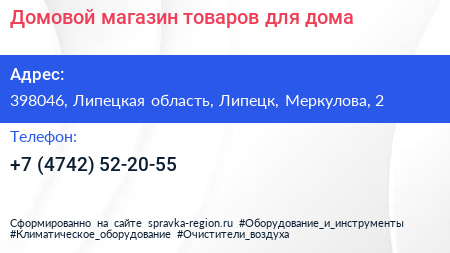 Домовой магазин товаров для дома

Адрес:

398046, Липецкая область, Липецк, Меркулова, 2

Телефон:

+7 (4742) 52-20-55

Сформированно на сайте spravka-region.ru #Оборудование_и_инструменты #Климатическое_оборудование #Очистители_воздуха